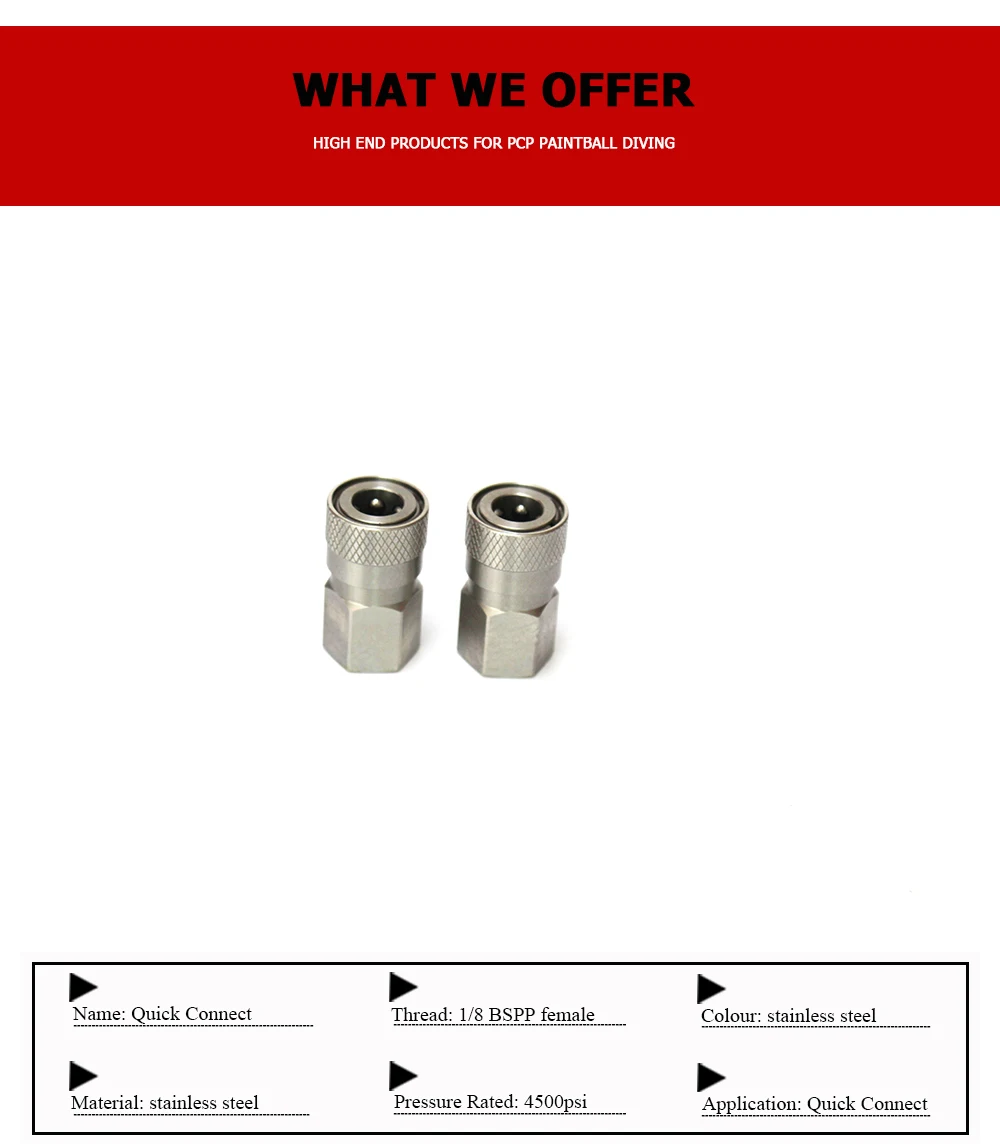 WHAT WE OFFER

HIGH END PRODUCTS FOR PCP PAINTBALL DIVING

Name: Quick Connect

Thread: 1/8 BSPP female

Colour: stainless steel

Material: stainless steel

Pressure Rated: 4500psi

Application: Quick Connect